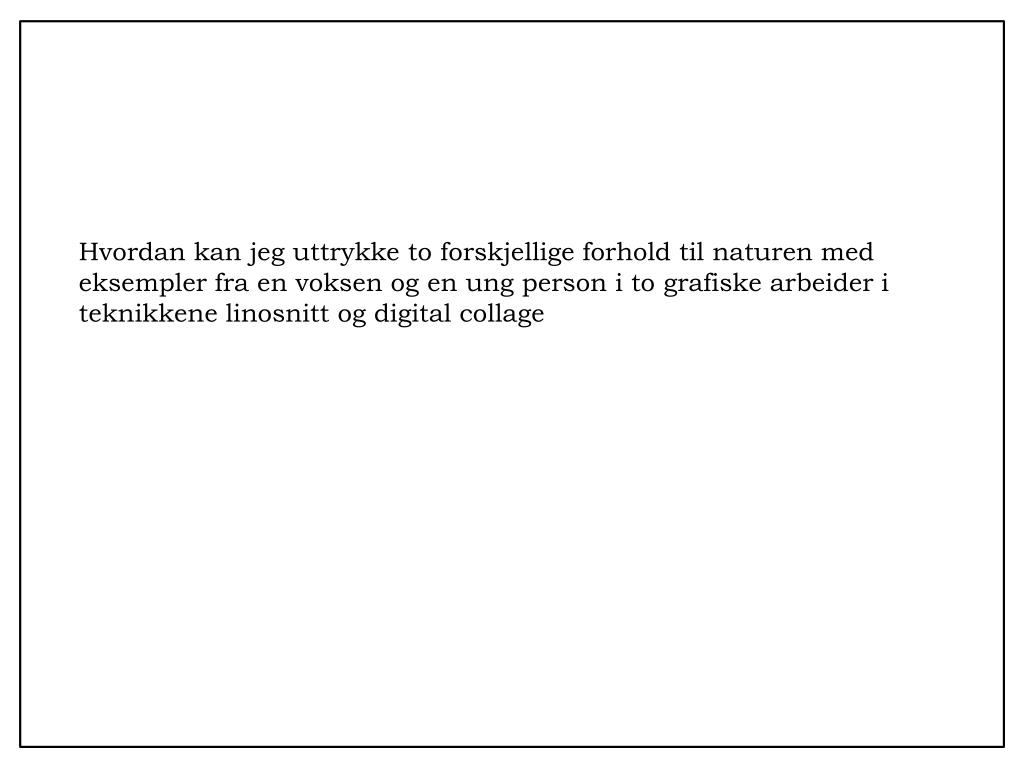 Hvordan kan jeg uttrykke to forskjellige forhold til naturen med eksempler fra en voksen og en ung person i to grafiske arbeider i teknikkene linosnitt og digital collage